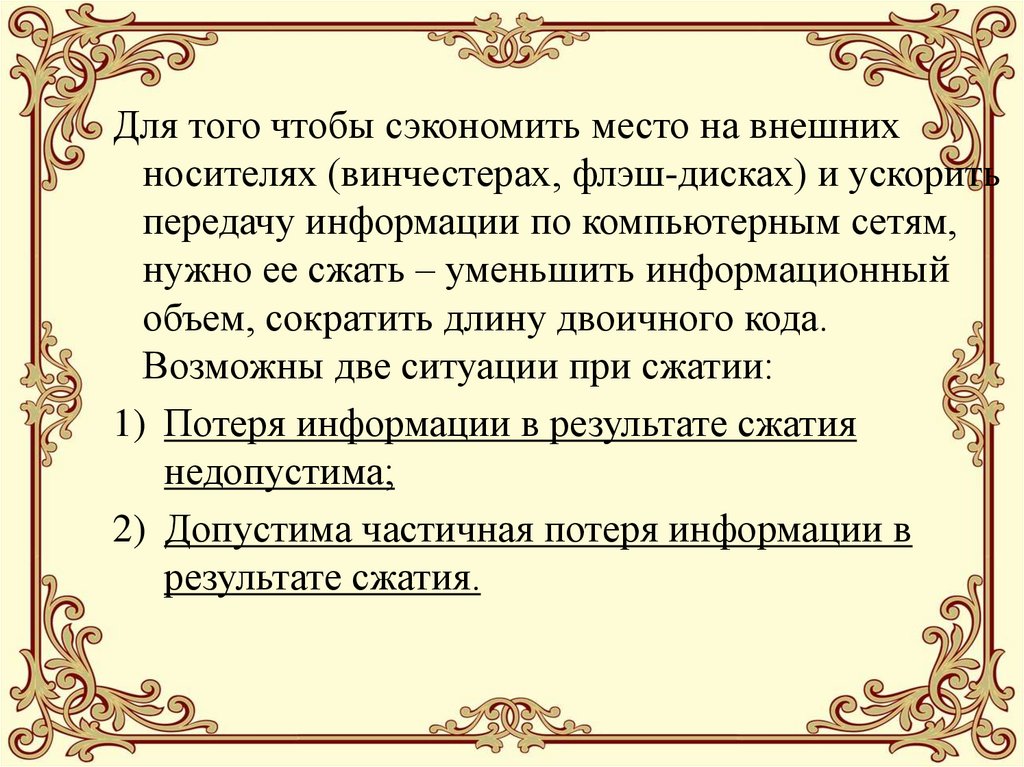 Для того чтобы сэкономить место на внешних носителях (винчестерах, флэш-дисках) и ускорить передачу информации по компьютерным сетям, нужно ее сжать – уменьшить информационный объем, сократить длину двоичного кода. Возможны две ситуации при сжатии:

1) Потеря информации в результате сжатия недопустима;

2) Допустима частичная потеря информации в результате сжатия.